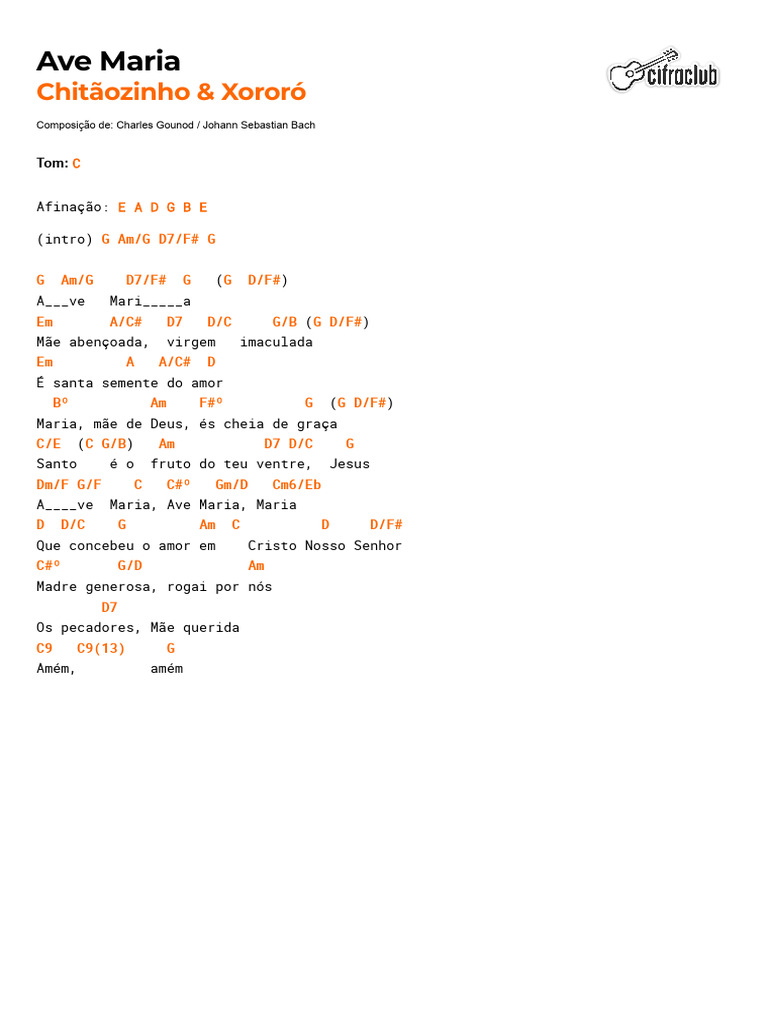 Ave Maria
Chitãozinho & Xororó

cifraclub

Composição de: Charles Gounod / Johann Sebastian Bach

Tom: C

Afinação: E A D G B E

(intro) G Am/G D7/F# G

G Am/G D7/F# G (G D/F#)
A___ve Mari_____a
Em A/C# D7 D/C G/B (G D/F#)
Mãe abençoada, virgem imaculada
Em A A/C# D
É santa semente do amor
Bº Am F#º G (G D/F#)
Maria, mãe de Deus, és cheia de graça
C/E (C G/B) Am D7 D/C G
Santo é o fruto do teu ventre, Jesus
Dm/F G/F C C#º Gm/D Cm6/Eb
A____ve Maria, Ave Maria, Maria
D D/C G Am C D D/F#
Que concebeu o amor em Cristo Nosso Senhor
C#º G/D Am
Madre generosa, rogai por nós
D7
Os pecadores, Mãe querida
C9 C9(13) G
Amém, amém